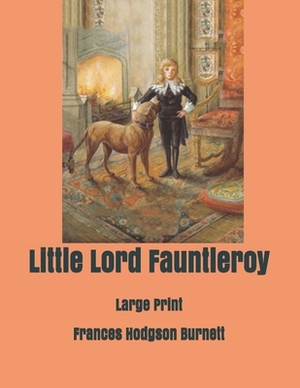 Little Lord Fauntleroy

Large Print

Frances Hodgson Burnett